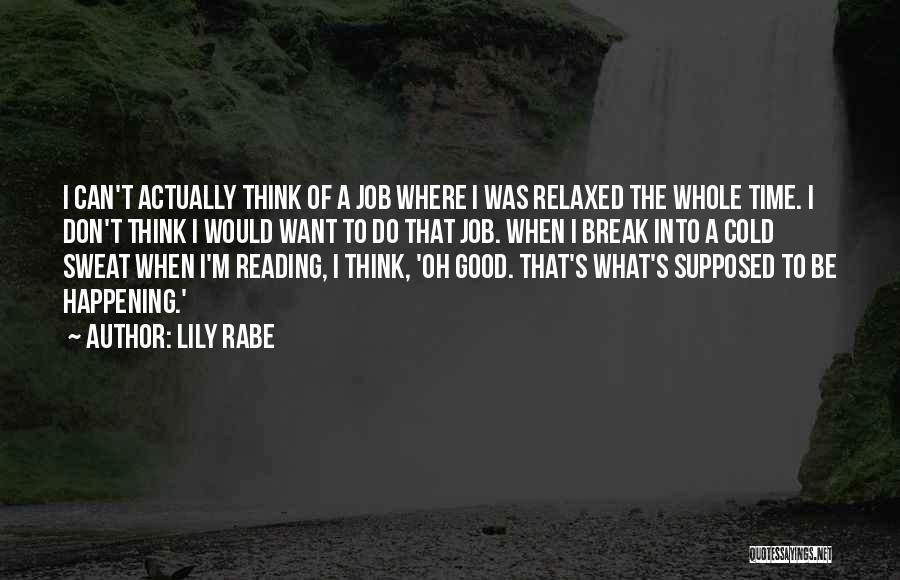 I CAN'T ACTUALLY THINK OF A JOB WHERE I WAS RELAXED THE WHOLE TIME. I DON'T THINK I WOULD WANT TO DO THAT JOB. WHEN I BREAK INTO A COLD SWEAT WHEN I'M READING, I THINK, 'OH GOOD. THAT'S WHAT'S SUPPOSED TO BE HAPPENING.'
~ AUTHOR: LILY RABE

QUOTESSAYINGS.NET